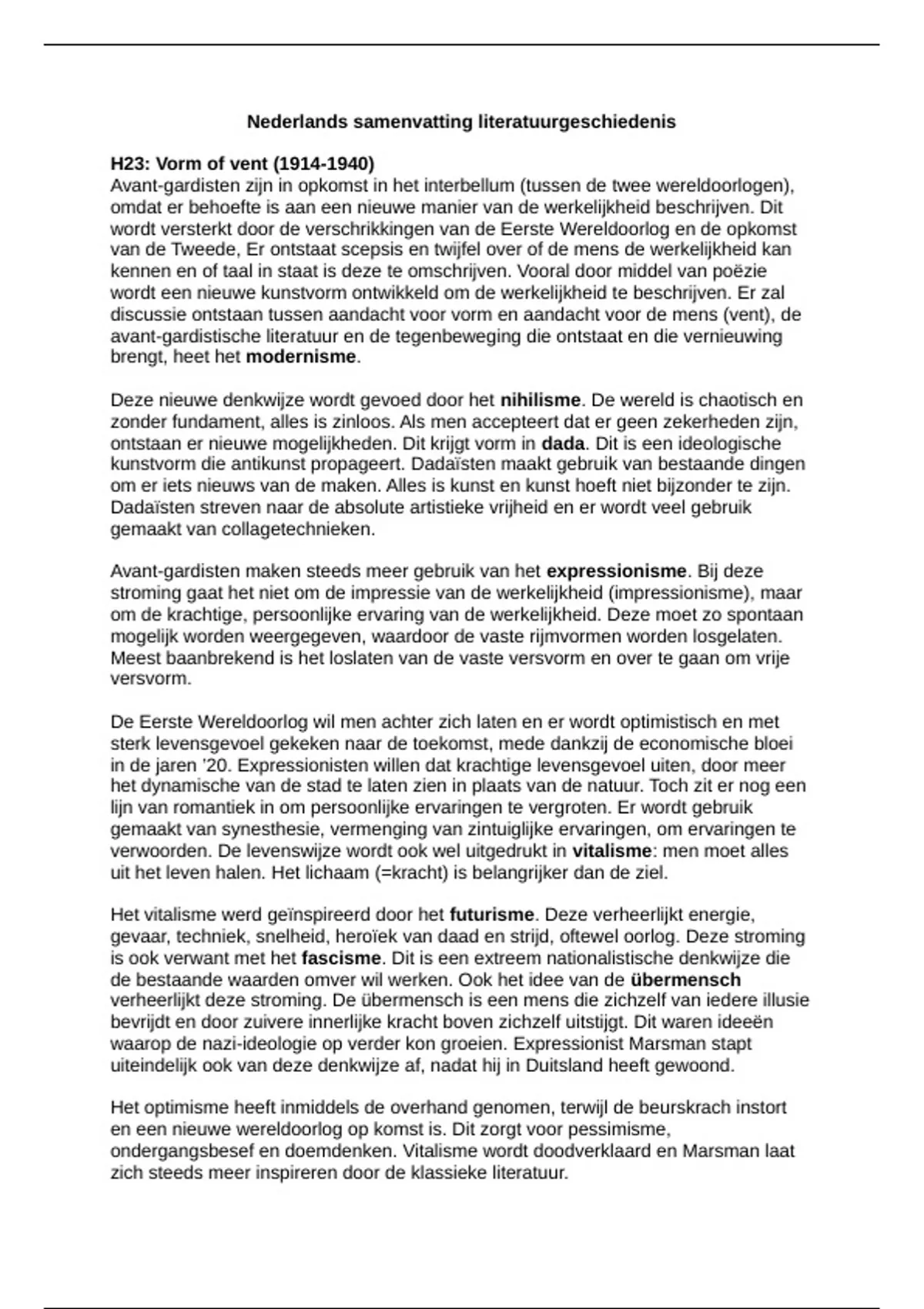 Nederlands samenvatting literatuurgeschiedenis

H23: Vorm of vent (1914-1940)
Avant-gardisten zijn in opkomst in het interbellum (tussen de twee wereldoorlogen), omdat er behoefte is aan een nieuwe manier van de werkelijkheid beschrijven. Dit wordt versterkt door de verschrikkingen van de Eerste Wereldoorlog en de opkomst van de Tweede, Er ontstaat scepsis en twijfel over of de mens de werkelijkheid kan kennen en of taal in staat is deze te omschrijven. Vooral door middel van poëzie wordt een nieuwe kunstvorm ontwikkeld om de werkelijkheid te beschrijven. Er zal discussie ontstaan tussen aandacht voor vorm en aandacht voor de mens (vent), de avant-gardistische literatuur en de tegenbeweging die ontstaat en die vernieuwing brengt, heet het modernisme.

Deze nieuwe denkwijze wordt gevoed door het nihilisme. De wereld is chaotisch en zonder fundament, alles is zinloos. Als men accepteert dat er geen zekerheden zijn, ontstaan er nieuwe mogelijkheden. Dit krijgt vorm in dada. Dit is een ideologische kunstvorm die antikunst propageert. Dadaïsten maakt gebruik van bestaande dingen om er iets nieuws van de maken. Alles is kunst en kunst hoeft niet bijzonder te zijn. Dadaïsten streven naar de absolute artistieke vrijheid en er wordt veel gebruik gemaakt van collagetechnieken.

Avant-gardisten maken steeds meer gebruik van het expressionisme. Bij deze stroming gaat het niet om de impressie van de werkelijkheid (impressionisme), maar om de krachtige, persoonlijke ervaring van de werkelijkheid. Deze moet zo spontaan mogelijk worden weergegeven, waardoor de vaste rijmvormen worden losgelaten. Meest baanbrekend is het loslaten van de vaste versvorm en over te gaan om vrije versvorm.

De Eerste Wereldoorlog wil men achter zich laten en er wordt optimistisch en met sterk levensgevoel gekeken naar de toekomst, mede dankzij de economische bloei in de jaren '20. Expressionisten willen dat krachtige levensgevoel uiten, door meer het dynamische van de stad te laten zien in plaats van de natuur. Toch zit er nog een lijn van romantiek in om persoonlijke ervaringen te vergroten. Er wordt gebruik gemaakt van synesthesie, vermenging van zintuiglijke ervaringen, om ervaringen te verwoorden. De levenswijze wordt ook wel uitgedrukt in vitalisme: men moet alles uit het leven halen. Het lichaam (=kracht) is belangrijker dan de ziel.

Het vitalisme werd geïnspireerd door het futurisme. Deze verheerlijkt energie, gevaar, techniek, snelheid, heroïek van daad en strijd, oftewel oorlog. Deze stroming is ook verwant met het fascisme. Dit is een extreem nationalistische denkwijze die de bestaande waarden omver wil werken. Ook het idee van de übermensch verheerlijkt deze stroming. De übermensch is een mens die zichzelf van iedere illusie bevrijdt en door zuivere innerlijke kracht boven zichzelf uitstijgt. Dit waren ideeën waarop de nazi-ideologie op verder kon groeien. Expressionist Marsman stapt uiteindelijk ook van deze denkwijze af, nadat hij in Duitsland heeft gewoond.

Het optimisme heeft inmiddels de overhand genomen, terwijl de beurskrach instort en een nieuwe wereldoorlog op komst is. Dit zorgt voor pessimisme, ondergangsbesef en doemdenken. Vitalisme wordt doodverklaard en Marsman laat zich steeds meer inspireren door de klassieke literatuur.